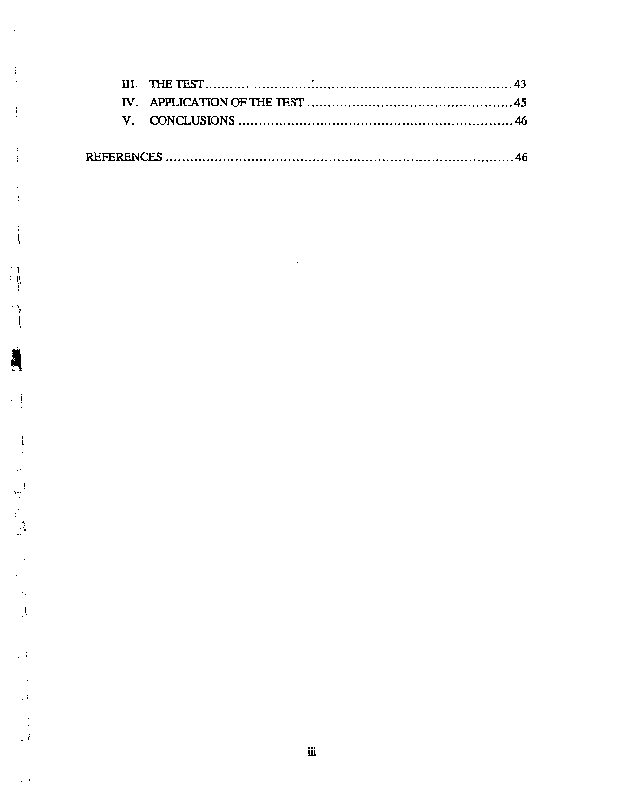 III. THE TEST 43
IV. APPLICATION OF THE TEST 45
V. CONCLUSIONS 46

REFERENCES 46

iii